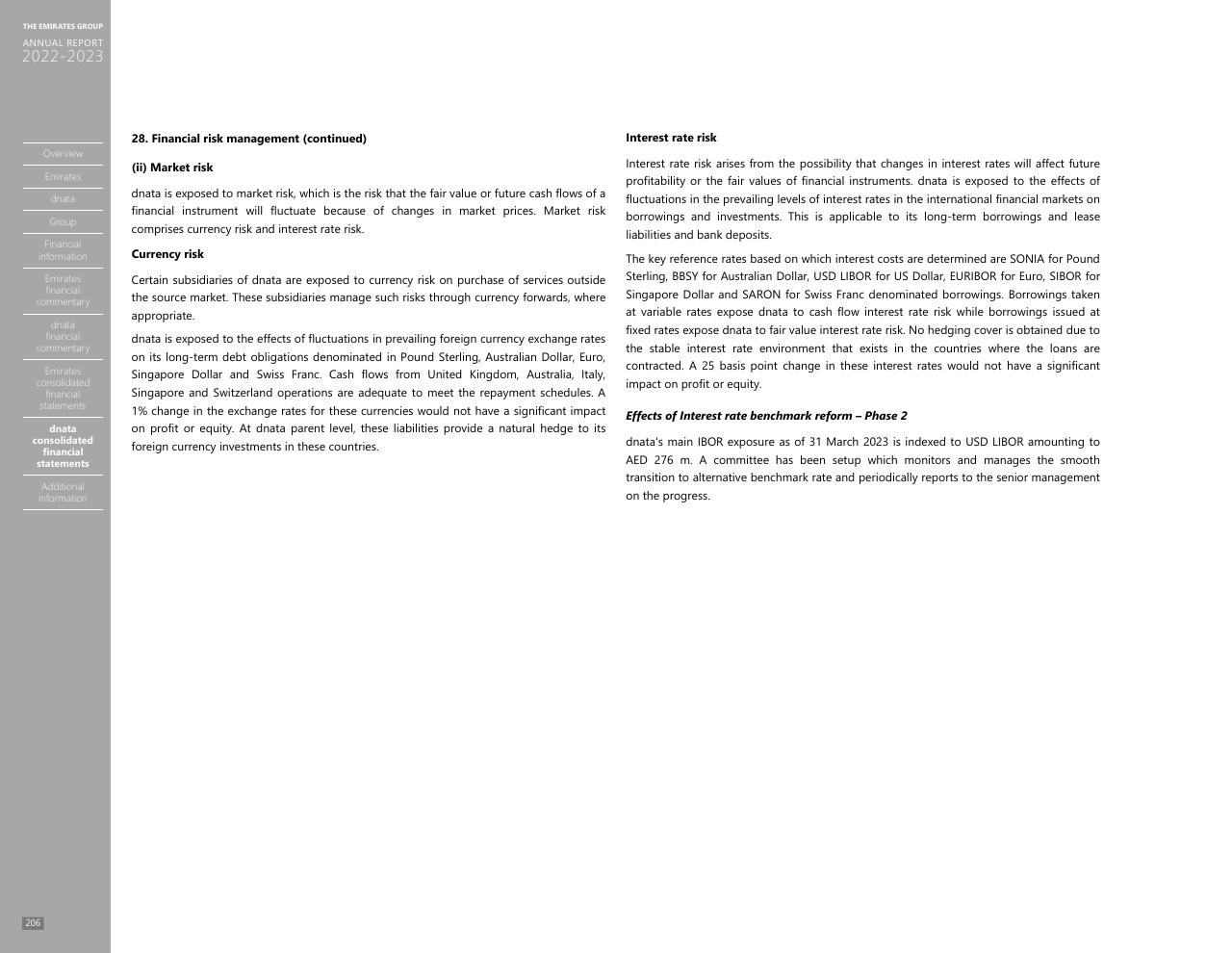 THE EMIRATES GROUP
ANNUAL REPORT
2022-2023

Overview
Emirates
dnata
Group
Financial information
Emirates financial commentary
dnata financial commentary
Emirates consolidated financial statements
dnata consolidated financial statements
Additional information

206

28. Financial risk management (continued)

(ii) Market risk

dnata is exposed to market risk, which is the risk that the fair value or future cash flows of a financial instrument will fluctuate because of changes in market prices. Market risk comprises currency risk and interest rate risk.

Currency risk

Certain subsidiaries of dnata are exposed to currency risk on purchase of services outside the source market. These subsidiaries manage such risks through currency forwards, where appropriate.

dnata is exposed to the effects of fluctuations in prevailing foreign currency exchange rates on its long-term debt obligations denominated in Pound Sterling, Australian Dollar, Euro, Singapore Dollar and Swiss Franc. Cash flows from United Kingdom, Australia, Italy, Singapore and Switzerland operations are adequate to meet the repayment schedules. A 1% change in the exchange rates for these currencies would not have a significant impact on profit or equity. At dnata parent level, these liabilities provide a natural hedge to its foreign currency investments in these countries.

Interest rate risk

Interest rate risk arises from the possibility that changes in interest rates will affect future profitability or the fair values of financial instruments. dnata is exposed to the effects of fluctuations in the prevailing levels of interest rates in the international financial markets on borrowings and investments. This is applicable to its long-term borrowings and lease liabilities and bank deposits.

The key reference rates based on which interest costs are determined are SONIA for Pound Sterling, BBSY for Australian Dollar, USD LIBOR for US Dollar, EURIBOR for Euro, SIBOR for Singapore Dollar and SARON for Swiss Franc denominated borrowings. Borrowings taken at variable rates expose dnata to cash flow interest rate risk while borrowings issued at fixed rates expose dnata to fair value interest rate risk. No hedging cover is obtained due to the stable interest rate environment that exists in the countries where the loans are contracted. A 25 basis point change in these interest rates would not have a significant impact on profit or equity.

Effects of Interest rate benchmark reform – Phase 2

dnata's main IBOR exposure as of 31 March 2023 is indexed to USD LIBOR amounting to AED 276 m. A committee has been setup which monitors and manages the smooth transition to alternative benchmark rate and periodically reports to the senior management on the progress.